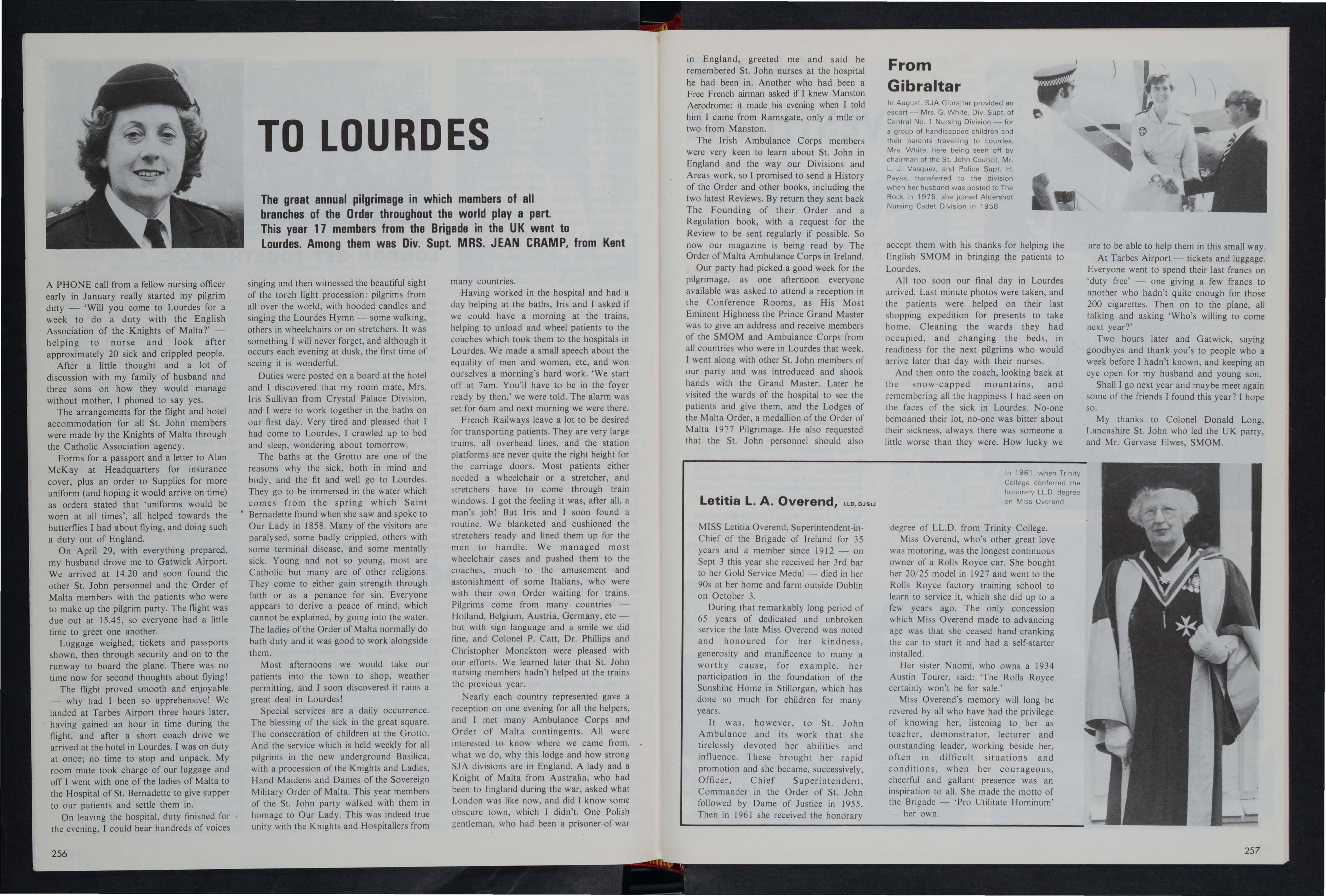 TO LOURDES

The great annual pilgrimage in which members of all branches of the Order throughout the world play a part. This year 17 members from the Brigade in the UK went to Lourdes. Among them was Div. Supt. MRS. JEAN CRAMP, from Kent

A PHONE call from a fellow nursing officer early in January really started my pilgrim duty — 'Will you come to Lourdes for a week to do a duty with the English Association of the Knights of Malta?' — helping to nurse and look after approximately 20 sick and crippled people.

After a little thought and a lot of discussion with my family of husband and three sons on how they would manage without mother, I phoned to say yes.

The arrangements for the flight and hotel accommodation for all St. John members were made by the Knights of Malta through the Catholic Association agency.

Forms for a passport and a letter to Alan McKay at Headquarters for insurance cover, plus an order to Supplies for more uniform (and hoping it would arrive on time) as orders stated that 'uniforms would be worn at all times', all helped towards the butterflies I had about flying, and doing such a duty out of England.

On April 29, with everything prepared, my husband drove me to Gatwick Airport. We arrived at 14.20 and soon found the other St. John personnel and the Order of Malta members with the patients who were to make up the pilgrim party. The flight was due out at 15.45, so everyone had a little time to greet one another.

Luggage weighed, tickets and passports shown, then through security and on to the runway to board the plane. There was no time now for second thoughts about flying!

The flight proved smooth and enjoyable — why had I been so apprehensive! We landed at Tarbes Airport three hours later, having gained an hour in time during the flight, and after a short coach drive we arrived at the hotel in Lourdes. I was on duty at once; no time to stop and unpack. My room mate took charge of our luggage and off I went with one of the ladies of Malta to the Hospital of St. Bernadette to give supper to our patients and settle them in.

On leaving the hospital, duty finished for the evening, I could hear hundreds of voices singing and then witnessed the beautiful sight of the torch light procession: pilgrims from all over the world, with hooded candles and singing the Lourdes Hymn — some walking, others in wheelchairs or on stretchers. It was something I will never forget, and although it occurs each evening at dusk, the first time of seeing it is wonderful.

Duties were posted on a board at the hotel and I discovered that my room mate, Mrs. Iris Sullivan from Crystal Palace Division, and I were to work together in the baths on our first day. Very tired and pleased that I had come to Lourdes, I crawled up to bed and sleep, wondering about tomorrow.

The baths at the Grotto are one of the reasons why the sick, both in mind and body, and the fit and well go to Lourdes. They go to be immersed in the water which comes from the spring which Saint Bernadette found when she saw and spoke to Our Lady in 1858. Many of the visitors are paralysed, some badly crippled, others with some terminal disease, and some mentally sick. Young and not so young, most are Catholic but many are of other religions. They come to either gain strength through faith or as a penance for sin. Everyone appears to derive a peace of mind, which cannot be explained, by going into the water. The ladies of the Order of Malta normally do bath duty and it was good to work alongside them.

Most afternoons we would take our patients into the town to shop, weather permitting, and I soon discovered it rains a great deal in Lourdes!

Special services are a daily occurrence. The blessing of the sick in the great square. The consecration of children at the Grotto. And the service which is held weekly for all pilgrims in the new underground Basilica, with a procession of the Knights and Ladies, Hand Maidens and Dames of the Sovereign Military Order of Malta. This year members of the St. John party walked with them in homage to Our Lady. This was indeed true unity with the Knights and Hospitallers from many countries.

Having worked in the hospital and had a day helping at the baths, Iris and I asked if we could have a morning at the trains, helping to unload and wheel patients to the coaches which took them to the hospitals in Lourdes. We made a small speech about the equality of men and women, etc, and won ourselves a morning's hard work. 'We start off at 7am. You'll have to be in the foyer ready by then,' we were told. The alarm was set for 6am and next morning we were there.

French Railways leave a lot to be desired for transporting patients. They are very large trains, all overhead lines, and the station platforms are never quite the right height for the carriage doors. Most patients either needed a wheelchair or a stretcher, and stretchers have to come through train windows. I got the feeling it was, after all, a man's job! But Iris and I soon found a routine. We blanketed and cushioned the stretchers ready and lined them up for the men to handle. We managed most wheelchair cases and pushed them to the coaches, much to the amusement and astonishment of some Italians, who were with their own Order waiting for trains. Pilgrims come from many countries — Holland, Belgium, Austria, Germany, etc — but with sign language and a smile we did fine, and Colonel P. Catt, Dr. Phillips and Christopher Monckton were pleased with our efforts. We learned later that St. John nursing members hadn't helped at the trains the previous year.

Nearly each country represented gave a reception on one evening for all the helpers, and I met many Ambulance Corps and Order of Malta contingents. All were interested to know where we came from, what we do, why this lodge and how strong SJA divisions are in England. A lady and a Knight of Malta from Australia, who had been to England during the war, asked what London was like now, and did I know some obscure town, which I didn't. One Polish gentleman, who had been a prisoner-of-war in England, greeted me and said he remembered St. John nurses at the hospital he had been in. Another who had been a Free French airman asked if I knew Manston Aerodrome; it made his evening when I told him I came from Ramsgate, only a mile or two from Manston.

The Irish Ambulance Corps members were very keen to learn about St. John in England and the way our Divisions and Areas work, so I promised to send a History of the Order and other books, including the two latest Reviews. By return they sent back The Founding of their Order and a Regulation book, with a request for the Review to be sent regularly if possible. So now our magazine is being read by The Order of Malta Ambulance Corps in Ireland.

Our party had picked a good week for the pilgrimage, as one afternoon everyone available was asked to attend a reception in the Conference Rooms, as His Most Eminent Highness the Prince Grand Master was to give an address and receive members of the SMOM and Ambulance Corps from all countries who were in Lourdes that week. I went along with other St. John members of our party and was introduced and shook hands with the Grand Master. Later he visited the wards of the hospital to see the patients and give them, and the Lodges of the Malta Order, a medallion of the Order of Malta 1977 Pilgrimage. He also requested that the St. John personnel should also accept them with his thanks for helping the English SMOM in bringing the patients to Lourdes.

All too soon our final day in Lourdes arrived. Last minute photos were taken, and the patients were helped on their last shopping expedition for presents to take home. Cleaning the wards they had occupied, and changing the beds, in readiness for the next pilgrims who would arrive later that day with their nurses.

And then onto the coach, looking back at the snow-capped mountains, and remembering all the happiness I had seen on the faces of the sick in Lourdes. No-one bemoaned their lot, no-one was bitter about their sickness, always there was someone a little worse than they were. How lucky we are to be able to help them in this small way.

At Tarbes Airport — tickets and luggage. Everyone went to spend their last francs on 'duty free' — one giving a few francs to another who hadn't quite enough for those 200 cigarettes. Then on to the plane, all talking and asking 'Who's willing to come next year?'

Two hours later and Gatwick, saying goodbyes and thank-you's to people who a week before I hadn't known, and keeping an eye open for my husband and young son.

Shall I go next year and maybe meet again some of the friends I found this year? I hope so.

My thanks to Colonel Donald Long, Lancashire St. John who led the UK party, and Mr. Gervase Elwes, SMOM.

From Gibraltar

In August, SJA Gibraltar provided an escort — Mrs. G. White, Div. Supt. of Central No. 1 Nursing Division — for a group of handicapped children and their parents travelling to Lourdes. Mrs. White, here being seen off by chairman of the St. John Council, Mr. L. J. Vasquez, and Police Supt. H. Payas, transferred to the division when her husband was posted to The Rock in 1975; she joined Aldershot Nursing Cadet Division in 1958

Letitia L. A. Overend, LLD, DJStJ

In 1961, when Trinity College conferred the honorary LL.D. degree on Miss Overend

MISS Letitia Overend, Superintendent-in-Chief of the Brigade of Ireland for 35 years and a member since 1912 — on Sept 3 this year she received her 3rd bar to her Gold Service Medal — died in her 90s at her home and farm outside Dublin on October 3.

During that remarkably long period of 65 years of dedicated and unbroken service the late Miss Overend was noted and honoured for her kindness, generosity and munificence to many a worthy cause, for example, her participation in the foundation of the Sunshine Home in Stillorgan, which has done so much for children for many years.

It was, however, to St. John Ambulance and its work that she tirelessly devoted her abilities and influence. These brought her rapid promotion and she became, successively, Officer, Chief Superintendent, Commander in the Order of St. John followed by Dame of Justice in 1955. Then in 1961 she received the honorary degree of LL.D. from Trinity College.

Miss Overend, who's other great love was motoring, was the longest continuous owner of a Rolls Royce car. She bought her 20/25 model in 1927 and went to the Rolls Royce factory training school to learn to service it, which she did up to a few years ago. The only concession which Miss Overend made to advancing age was that she ceased hand-cranking the car to start it and had a self-starter installed.

Her sister Naomi, who owns a 1934 Austin Tourer, said: 'The Rolls Royce certainly won't be for sale.'

Miss Overend's memory will long be revered by all who have had the privilege of knowing her, listening to her as teacher, demonstrator, lecturer and outstanding leader, working beside her, often in difficult situations and conditions, when her courageous, cheerful and gallant presence was an inspiration to all. She made the motto of the Brigade — 'Pro Utilitate Hominum' — her own.

256

257